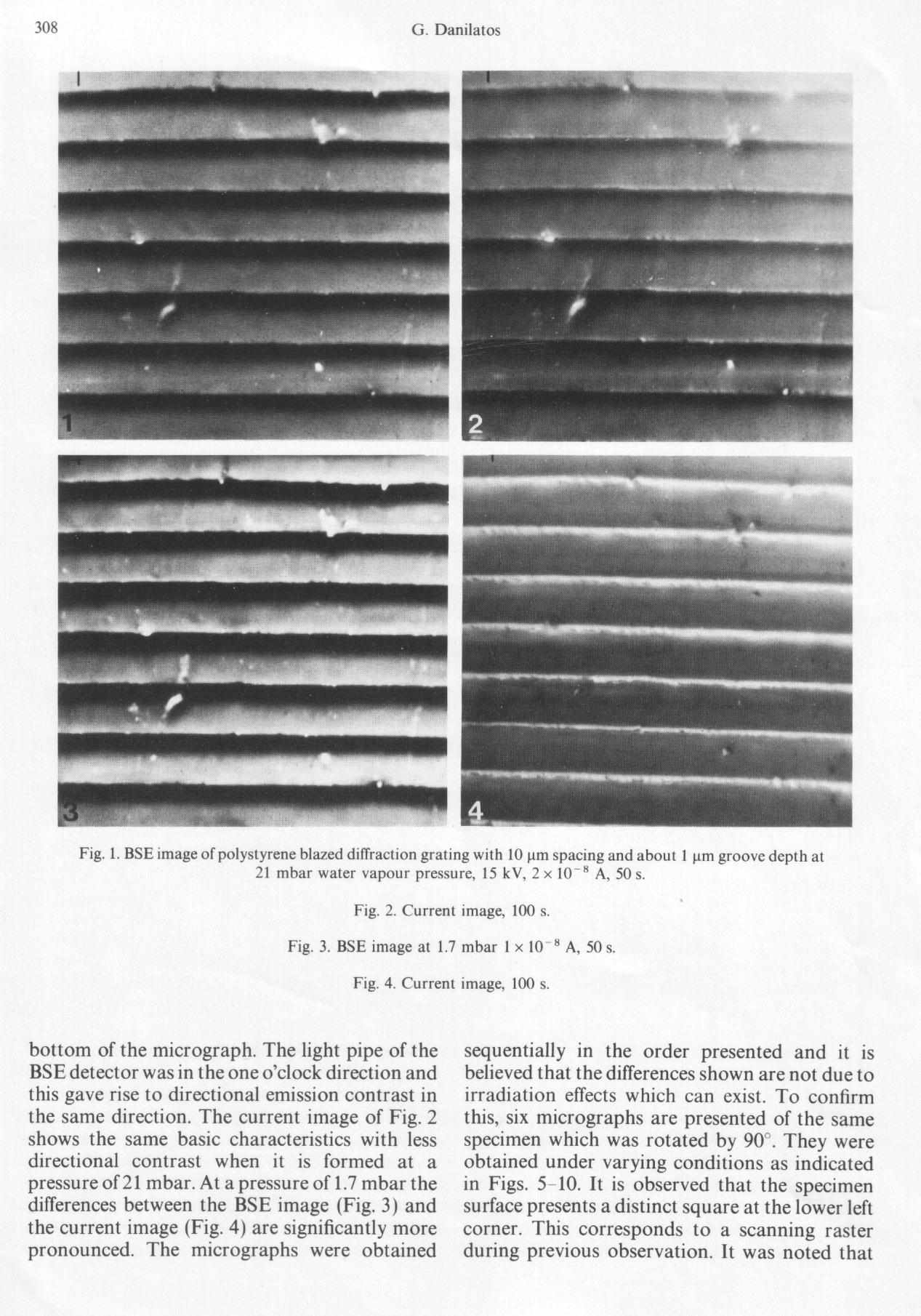 308

G. Danilatos

1

2

3

4

Fig. 1. BSE image of polystyrene blazed diffraction grating with 10 μm spacing and about 1 μm groove depth at 21 mbar water vapour pressure, 15 kV, $2 \times 10^{-8}$ A, 50 s.

Fig. 2. Current image, 100 s.

Fig. 3. BSE image at 1.7 mbar $1 \times 10^{-8}$ A, 50 s.

Fig. 4. Current image, 100 s.

bottom of the micrograph. The light pipe of the BSE detector was in the one o'clock direction and this gave rise to directional emission contrast in the same direction. The current image of Fig. 2 shows the same basic characteristics with less directional contrast when it is formed at a pressure of 21 mbar. At a pressure of 1.7 mbar the differences between the BSE image (Fig. 3) and the current image (Fig. 4) are significantly more pronounced. The micrographs were obtained

sequentially in the order presented and it is believed that the differences shown are not due to irradiation effects which can exist. To confirm this, six micrographs are presented of the same specimen which was rotated by 90°. They were obtained under varying conditions as indicated in Figs. 5–10. It is observed that the specimen surface presents a distinct square at the lower left corner. This corresponds to a scanning raster during previous observation. It was noted that